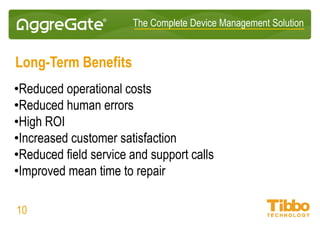 AggreGate®
The Complete Device Management Solution

Long-Term Benefits

•Reduced operational costs
•Reduced human errors
•High ROI
•Increased customer satisfaction
•Reduced field service and support calls
•Improved mean time to repair

10

Tibbo
TECHNOLOGY